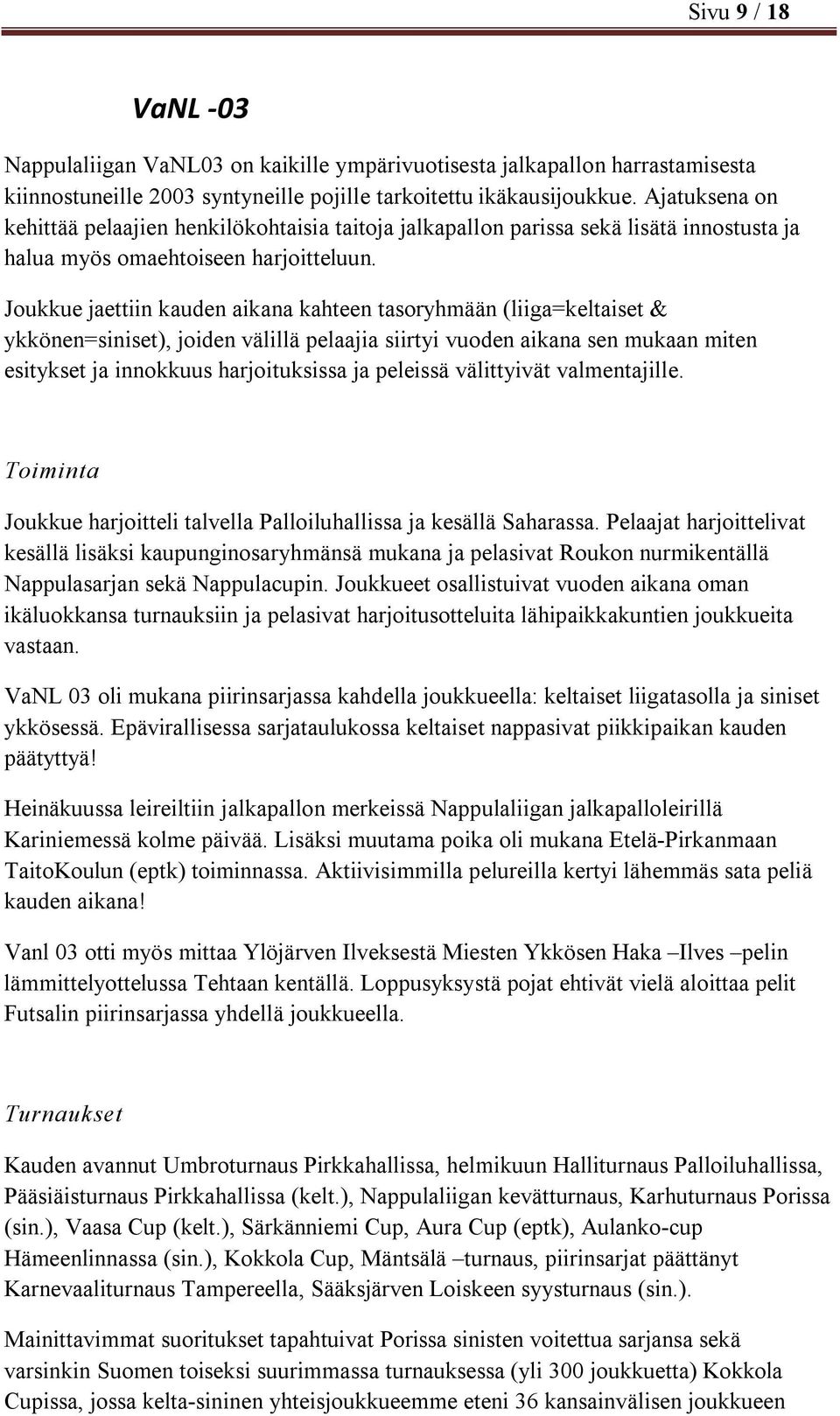 Sivu 9 / 18

VaNL -03

Nappulaliigan VaNL03 on kaikille ympärivuotisesta jalkapallon harrastamisesta kiinnostuneille 2003 syntyneille pojille tarkoitettu ikäkausijoukkue. Ajatuksena on kehittää pelaajien henkilökohtaisia taitoja jalkapallon parissa sekä lisätä innostusta ja halua myös omaehtoiseen harjoitteluun.

Joukkue jaettiin kauden aikana kahteen tasoryhmään (liiga=keltaiset & ykkönen=siniset), joiden välillä pelaajia siirtyi vuoden aikana sen mukaan miten esitykset ja innokkuus harjoituksissa ja peleissä välittyivät valmentajille.

Toiminta

Joukkue harjoitteli talvella Palloiluhallissa ja kesällä Saharassa. Pelaajat harjoittelivat kesällä lisäksi kaupunginosaryhmänsä mukana ja pelasivat Roukon nurmikentällä Nappulasarjan sekä Nappulacupin. Joukkueet osallistuivat vuoden aikana oman ikäluokkansa turnauksiin ja pelasivat harjoitusotteluita lähipaikkakuntien joukkueita vastaan.

VaNL 03 oli mukana piirinsarjassa kahdella joukkueella: keltaiset liigatasolla ja siniset ykkösessä. Epävirallisessa sarjataulukossa keltaiset nappasivat piikkipaikan kauden päätyttyä!

Heinäkuussa leireiltiin jalkapallon merkeissä Nappulaliigan jalkapalloleirillä Kariniemessä kolme päivää. Lisäksi muutama poika oli mukana Etelä-Pirkanmaan TaitoKoulun (eptk) toiminnassa. Aktiivisimmilla pelureilla kertyi lähemmäs sata peliä kauden aikana!

Vanl 03 otti myös mittaa Ylöjärven Ilveksestä Miesten Ykkösen Haka –Ilves –pelin lämmittelyottelussa Tehtaan kentällä. Loppusyksystä pojat ehtivät vielä aloittaa pelit Futsalin piirinsarjassa yhdellä joukkueella.

Turnaukset

Kauden avannut Umbroturnaus Pirkkahallissa, helmikuun Halliturnaus Palloiluhallissa, Pääsiäisturnaus Pirkkahallissa (kelt.), Nappulaliigan kevätturnaus, Karhuturnaus Porissa (sin.), Vaasa Cup (kelt.), Särkänniemi Cup, Aura Cup (eptk), Aulanko-cup Hämeenlinnassa (sin.), Kokkola Cup, Mäntsälä –turnaus, piirinsarjat päättänyt Karnevaaliturnaus Tampereella, Sääksjärven Loiskeen syysturnaus (sin.).

Mainittavimmat suoritukset tapahtuivat Porissa sinisten voitettua sarjansa sekä varsinkin Suomen toiseksi suurimmassa turnauksessa (yli 300 joukkuetta) Kokkola Cupissa, jossa kelta-sininen yhteisjoukkueemme eteni 36 kansainvälisen joukkueen